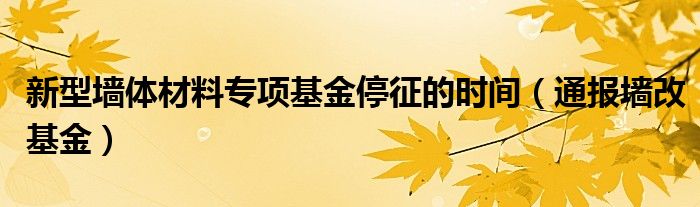 新型墙体材料专项基金停征的时间（通报墙改基金）